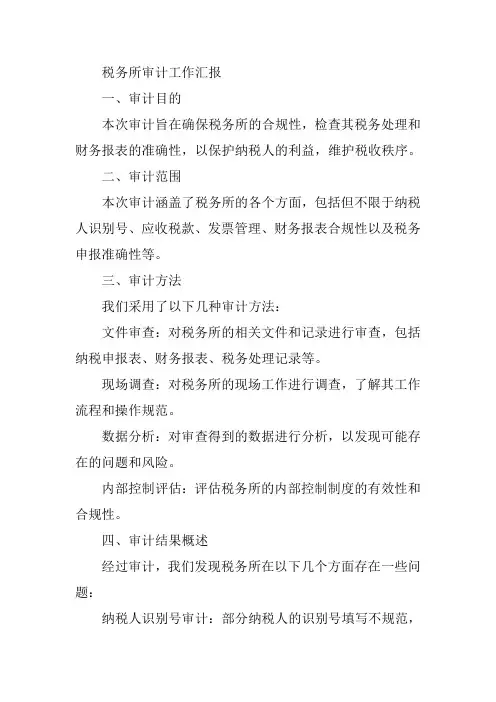 税务所审计工作汇报

一、审计目的

本次审计旨在确保税务所的合规性，检查其税务处理和财务报表的准确性，以保护纳税人的利益，维护税收秩序。

二、审计范围

本次审计涵盖了税务所的各个方面，包括但不限于纳税人识别号、应收税款、发票管理、财务报表合规性以及税务申报准确性等。

三、审计方法

我们采用了以下几种审计方法：

文件审查：对税务所的相关文件和记录进行审查，包括纳税申报表、财务报表、税务处理记录等。

现场调查：对税务所的现场工作进行调查，了解其工作流程和操作规范。

数据分析：对审查得到的数据进行分析，以发现可能存在的问题和风险。

内部控制评估：评估税务所的内部控制制度的有效性和合规性。

四、审计结果概述

经过审计，我们发现税务所在以下几个方面存在一些问题：

纳税人识别号审计：部分纳税人的识别号填写不规范，